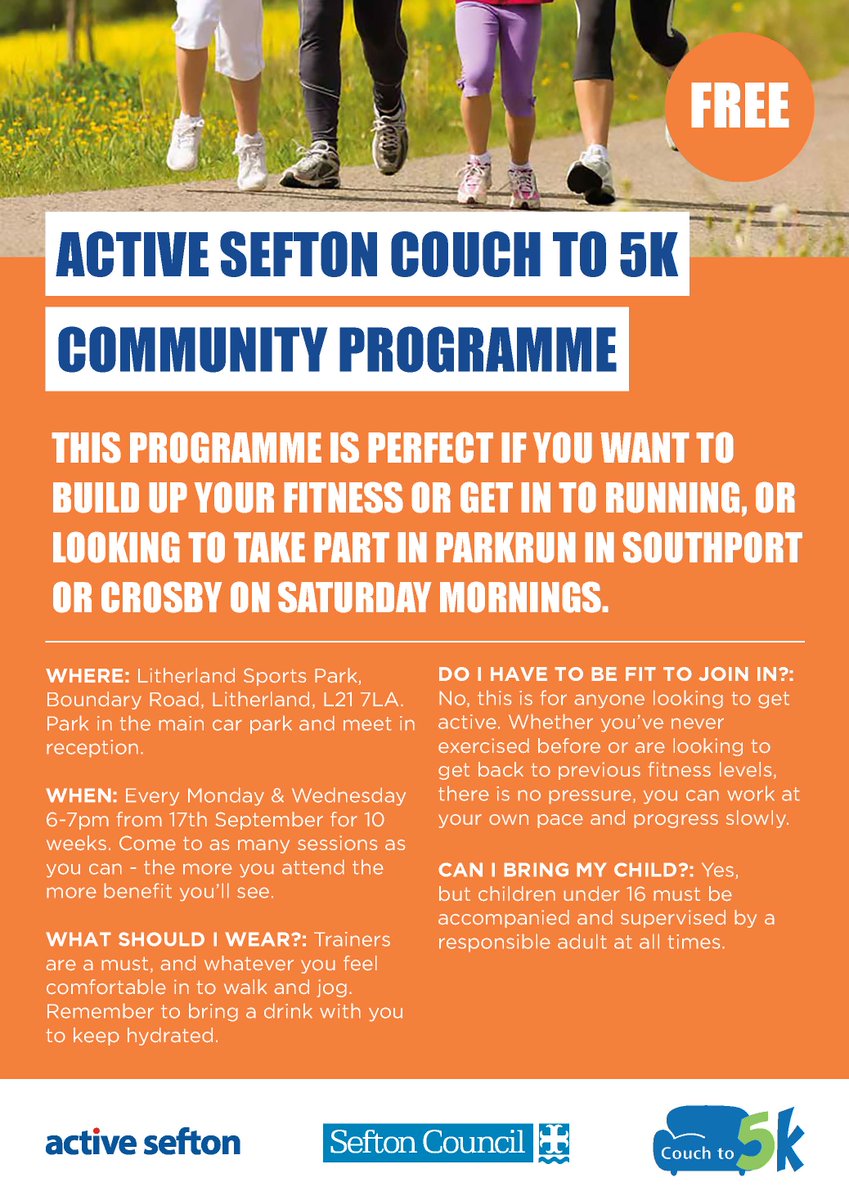 FREE

ACTIVE SEFTON COUCH TO 5K

COMMUNITY PROGRAMME

THIS PROGRAMME IS PERFECT IF YOU WANT TO BUILD UP YOUR FITNESS OR GET IN TO RUNNING, OR LOOKING TO TAKE PART IN PARKRUN IN SOUTHPORT OR CROSBY ON SATURDAY MORNINGS.

WHERE: Litherland Sports Park, Boundary Road, Litherland, L21 7LA. Park in the main car park and meet in reception.

WHEN: Every Monday & Wednesday 6-7pm from 17th September for 10 weeks. Come to as many sessions as you can - the more you attend the more benefit you'll see.

WHAT SHOULD I WEAR?: Trainers are a must, and whatever you feel comfortable in to walk and jog. Remember to bring a drink with you to keep hydrated.

DO I HAVE TO BE FIT TO JOIN IN?: No, this is for anyone looking to get active. Whether you've never exercised before or are looking to get back to previous fitness levels, there is no pressure, you can work at your own pace and progress slowly.

CAN I BRING MY CHILD?: Yes, but children under 16 must be accompanied and supervised by a responsible adult at all times.

active sefton

Sefton Council

Couch to 5k